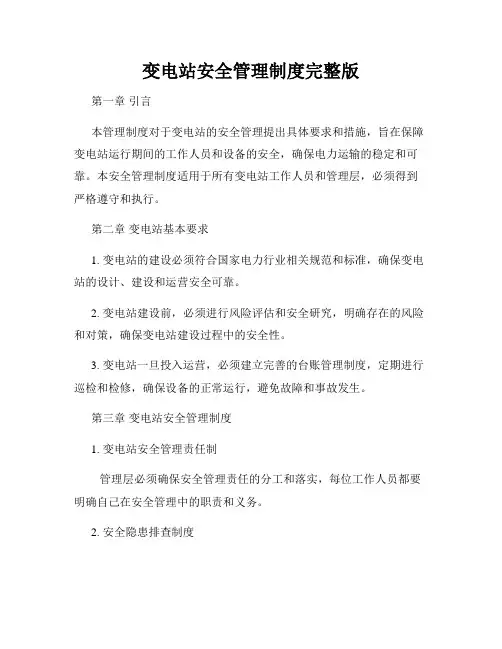 变电站安全管理制度完整版

第一章 引言

本管理制度对于变电站的安全管理提出具体要求和措施，旨在保障变电站运行期间的工作人员和设备的安全，确保电力运输的稳定和可靠。本安全管理制度适用于所有变电站工作人员和管理层，必须得到严格遵守和执行。

第二章 变电站基本要求

1. 变电站的建设必须符合国家电力行业相关规范和标准，确保变电站的设计、建设和运营安全可靠。

2. 变电站建设前，必须进行风险评估和安全研究，明确存在的风险和对策，确保变电站建设过程中的安全性。

3. 变电站一旦投入运营，必须建立完善的台账管理制度，定期进行巡检和检修，确保设备的正常运行，避免故障和事故发生。

第三章 变电站安全管理制度

1. 变电站安全管理责任制

管理层必须确保安全管理责任的分工和落实，每位工作人员都要明确自己在安全管理中的职责和义务。

2. 安全隐患排查制度